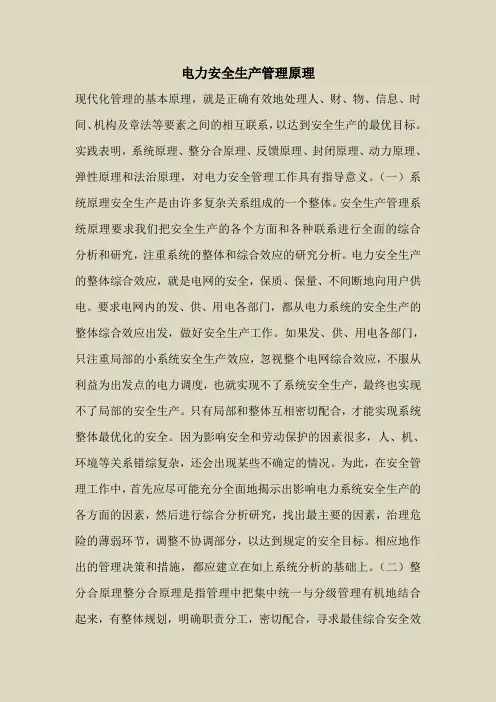 电力安全生产管理原理

现代化管理的基本原理，就是正确有效地处理人、财、物、信息、时间、机构及章法等要素之间的相互联系，以达到安全生产的最优目标。实践表明，系统原理、整分合原理、反馈原理、封闭原理、动力原理、弹性原理和法治原理，对电力安全管理工作具有指导意义。（一）系统原理安全生产是由许多复杂关系组成的一个整体。安全生产管理系统原理要求我们把安全生产的各个方面和各种联系进行全面的综合分析和研究，注重系统的整体和综合效应的研究分析。电力安全生产的整体综合效应，就是电网的安全，保质、保量、不间断地向用户供电。要求电网内的发、供、用电各部门，都从电力系统的安全生产的整体综合效应出发，做好安全生产工作。如果发、供、用电各部门，只注重局部的小系统安全生产效应，忽视整个电网综合效应，不服从利益为出发点的电力调度，也就实现不了系统安全生产，最终也实现不了局部的安全生产。只有局部和整体互相密切配合，才能实现系统整体最优化的安全。因为影响安全和劳动保护的因素很多，人、机、环境等关系错综复杂，还会出现某些不确定的情况。为此，在安全管理工作中，首先应尽可能充分全面地揭示出影响电力系统安全生产的各方面的因素，然后进行综合分析研究，找出最主要的因素，治理危险的薄弱环节，调整不协调部分，以达到规定的安全目标。相应地作出的管理决策和措施，都应建立在如上系统分析的基础上。（二）整分合原理整分合原理是指管理中把集中统一与分级管理有机地结合起来，有整体规划，明确职责分工，密切配合，寻求最佳综合安全效